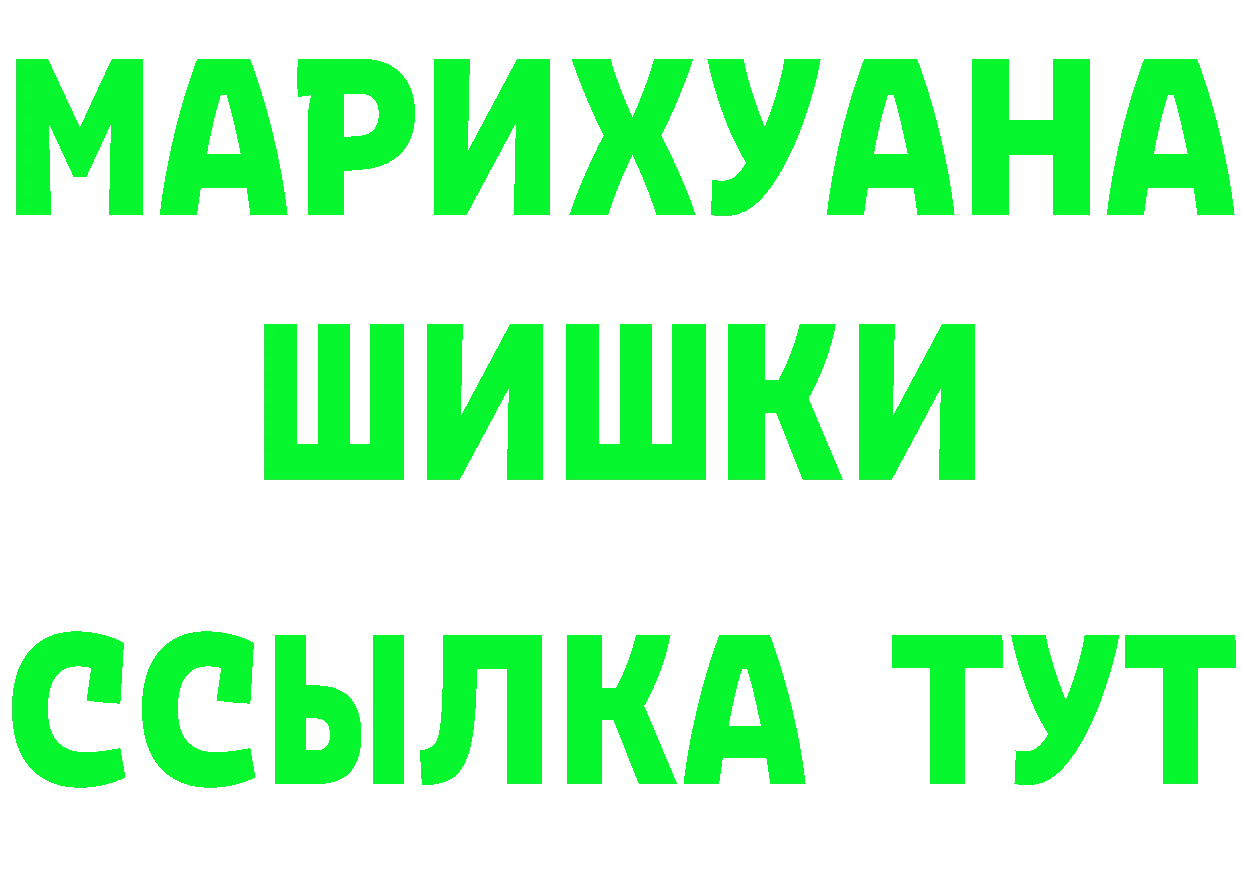 МАРИХУАНА
ШИШКИ
ССЫЛКА ТУТ